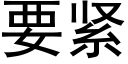 要紧